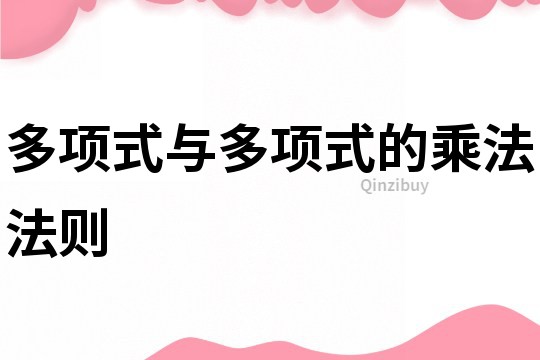 多项式与多项式的乘法法则

Qinzibuy